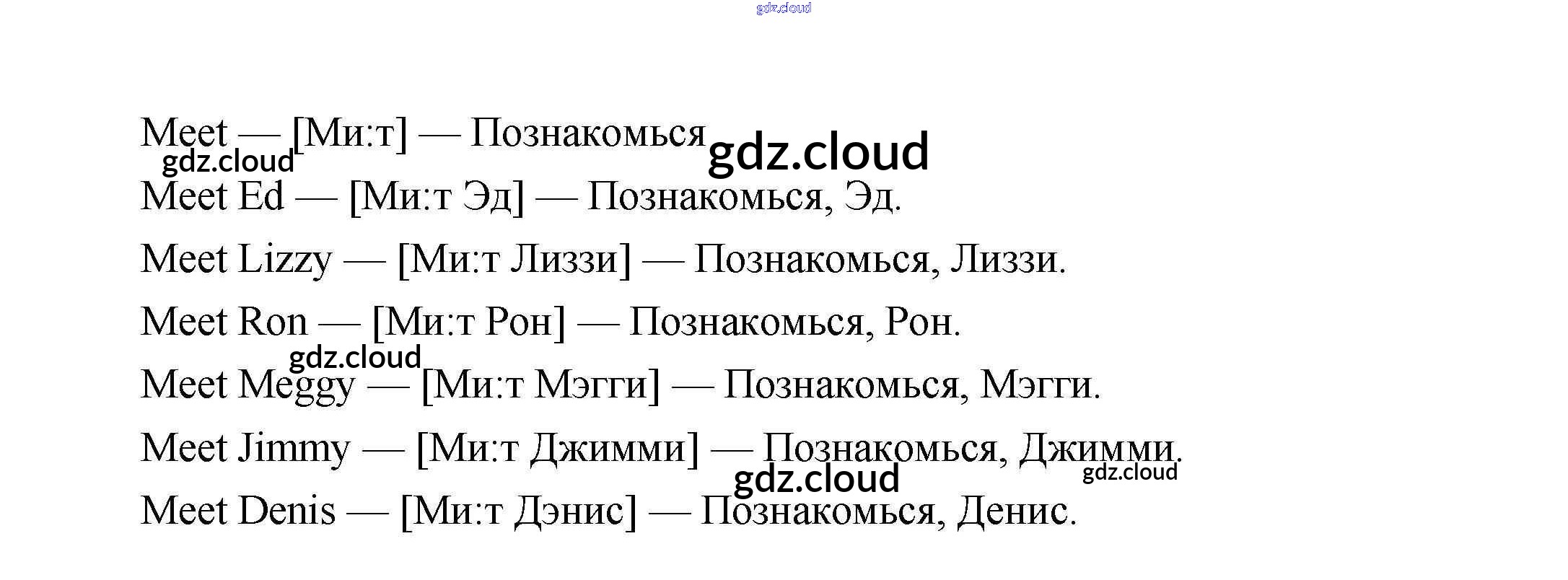 gdz.cloud

Meet — [Ми:т] — Познакомься gdz.cloud
gdz.cloud
Meet Ed — [Ми:т Эд] — Познакомься, Эд.

Meet Lizzy — [Ми:т Лиззи] — Познакомься, Лиззи.

Meet Ron — [Ми:т Рон] — Познакомься, Рон.
gdz.cloud
Meet Meggy — [Ми:т Мэгги] — Познакомься, Мэгги.

Meet Jimmy — [Ми:т Джимми] — Познакомься, Джимми.
gdz.cloud gdz.cloud
Meet Denis — [Ми:т Дэнис] — Познакомься, Денис.